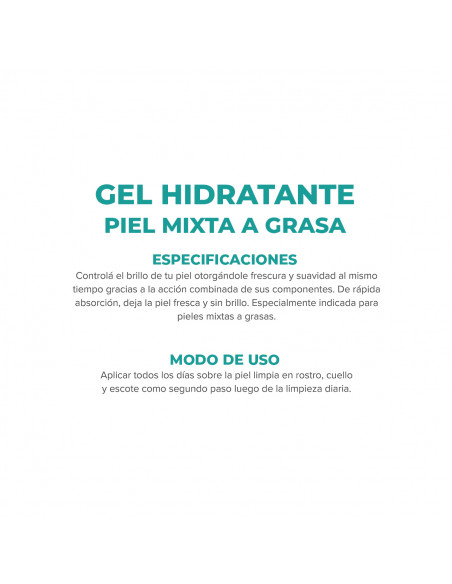 GEL HIDRATANTE
PIEL MIXTA A GRASA

ESPECIFICACIONES
Controlá el brillo de tu piel otorgándole frescura y suavidad al mismo tiempo gracias a la acción combinada de sus componentes. De rápida absorción, deja la piel fresca y sin brillo. Especialmente indicada para pieles mixtas a grasas.

MODO DE USO
Aplicar todos los días sobre la piel limpia en rostro, cuello y escote como segundo paso luego de la limpieza diaria.